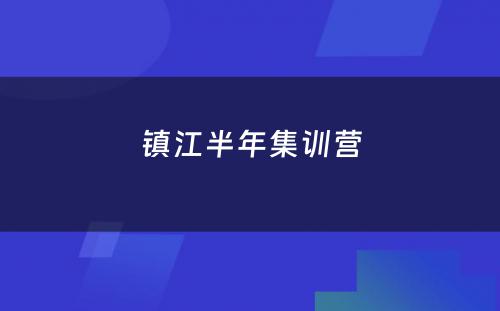 镇江半年集训营